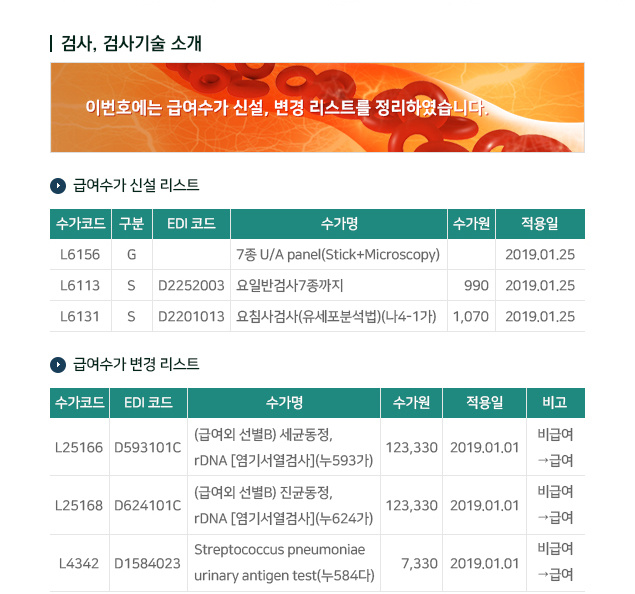 검사, 검사기술 소개

이번호에는 급여수가 신설, 변경 리스트를 정리하였습니다.

급여수가 신설 리스트

| 수가코드 | 구분 | EDI 코드 | 수가명 | 수가원 | 적용일 |
|---|---|---|---|---|---|
| L6156 | G | | 7종 U/A panel(Stick+Microscopy) | | 2019.01.25 |
| L6113 | S | D2252003 | 요일반검사7종까지 | 990 | 2019.01.25 |
| L6131 | S | D2201013 | 요침사검사(유세포분석법)(나4-1가) | 1,070 | 2019.01.25 |

급여수가 변경 리스트

| 수가코드 | EDI 코드 | 수가명 | 수가원 | 적용일 | 비고 |
|---|---|---|---|---|---|
| L25166 | D593101C | (급여외 선별B) 세균동정, rDNA [염기서열검사](누593가) | 123,330 | 2019.01.01 | 비급여 →급여 |
| L25168 | D624101C | (급여외 선별B) 진균동정, rDNA [염기서열검사](누624가) | 123,330 | 2019.01.01 | 비급여 →급여 |
| L4342 | D1584023 | Streptococcus pneumoniae urinary antigen test(누584다) | 7,330 | 2019.01.01 | 비급여 →급여 |